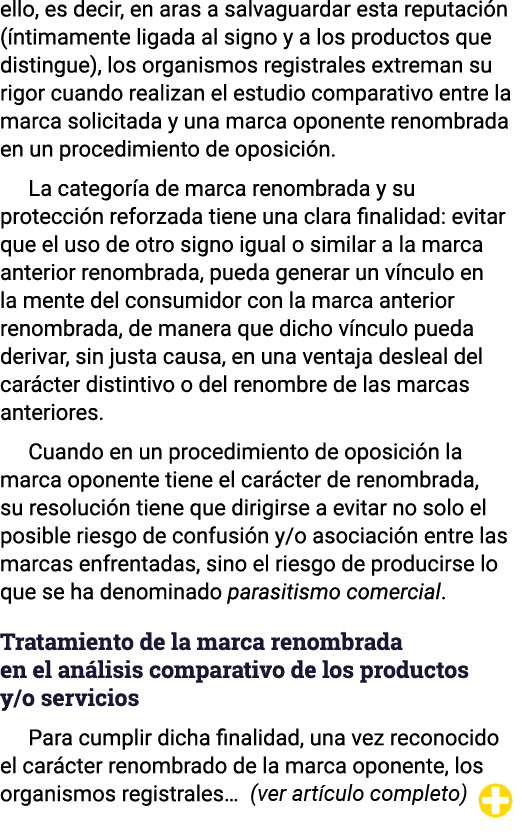 ello, es decir, en aras a salvaguardar esta reputación (íntimamente ligada al signo y a los productos que distingue), los organismos registrales extreman su rigor cuando realizan el estudio comparativo entre la marca solicitada y una marca oponente renombrada en un procedimiento de oposición.

La categoría de marca renombrada y su protección reforzada tiene una clara finalidad: evitar que el uso de otro signo igual o similar a la marca anterior renombrada, pueda generar un vínculo en la mente del consumidor con la marca anterior renombrada, de manera que dicho vínculo pueda derivar, sin justa causa, en una ventaja desleal del carácter distintivo o del renombre de las marcas anteriores.

Cuando en un procedimiento de oposición la marca oponente tiene el carácter de renombrada, su resolución tiene que dirigirse a evitar no solo el posible riesgo de confusión y/o asociación entre las marcas enfrentadas, sino el riesgo de producirse lo que se ha denominado parasitismo comercial.

Tratamiento de la marca renombrada en el análisis comparativo de los productos y/o servicios

Para cumplir dicha finalidad, una vez reconocido el carácter renombrado de la marca oponente, los organismos registrales… (ver artículo completo)